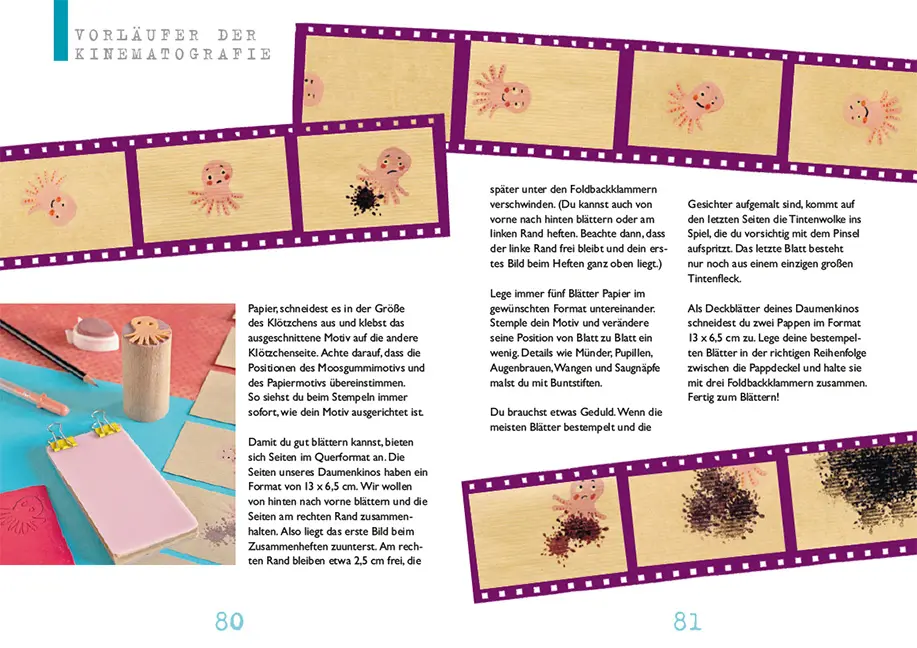 VORLÄUFER DER KINEMATOGRAFIE

Papier, schneidest es in der Größe des Klötzchens aus und klebst das ausgeschnittene Motiv auf die andere Klötzchenseite. Achte darauf, dass die Positionen des Moosgummimotivs und des Papiermotivs übereinstimmen. So siehst du beim Stempeln immer sofort, wie dein Motiv ausgerichtet ist.

Damit du gut blättern kannst, bieten sich Seiten im Querformat an. Die Seiten unseres Daumenkinos haben ein Format von 13 x 6,5 cm. Wir wollen von hinten nach vorne blättern und die Seiten am rechten Rand zusammenhalten. Also liegt das erste Bild beim Zusammenheften zuunterst. Am rechten Rand bleiben etwa 2,5 cm frei, die

später unter den Foldbackklammern verschwinden. (Du kannst auch von vorne nach hinten blättern oder am linken Rand heften. Beachte dann, dass der linke Rand frei bleibt und dein erstes Bild beim Heften ganz oben liegt.)

Lege immer fünf Blätter Papier im gewünschten Format untereinander. Stemple dein Motiv und verändere seine Position von Blatt zu Blatt ein wenig. Details wie Münder, Pupillen, Augenbrauen, Wangen und Saugnäpfe malst du mit Buntstiften.

Du brauchst etwas Geduld. Wenn die meisten Blätter bestempelt und die

Gesichter aufgemalt sind, kommt auf den letzten Seiten die Tintenwolke ins Spiel, die du vorsichtig mit dem Pinsel aufspritzt. Das letzte Blatt besteht nur noch aus einem einzigen großen Tintenfleck.

Als Deckblätter deines Daumenkinos schneidest du zwei Pappen im Format 13 x 6,5 cm zu. Lege deine bestempelten Blätter in der richtigen Reihenfolge zwischen die Pappdeckel und halte sie mit drei Foldbackklammern zusammen. Fertig zum Blättern!

80

81